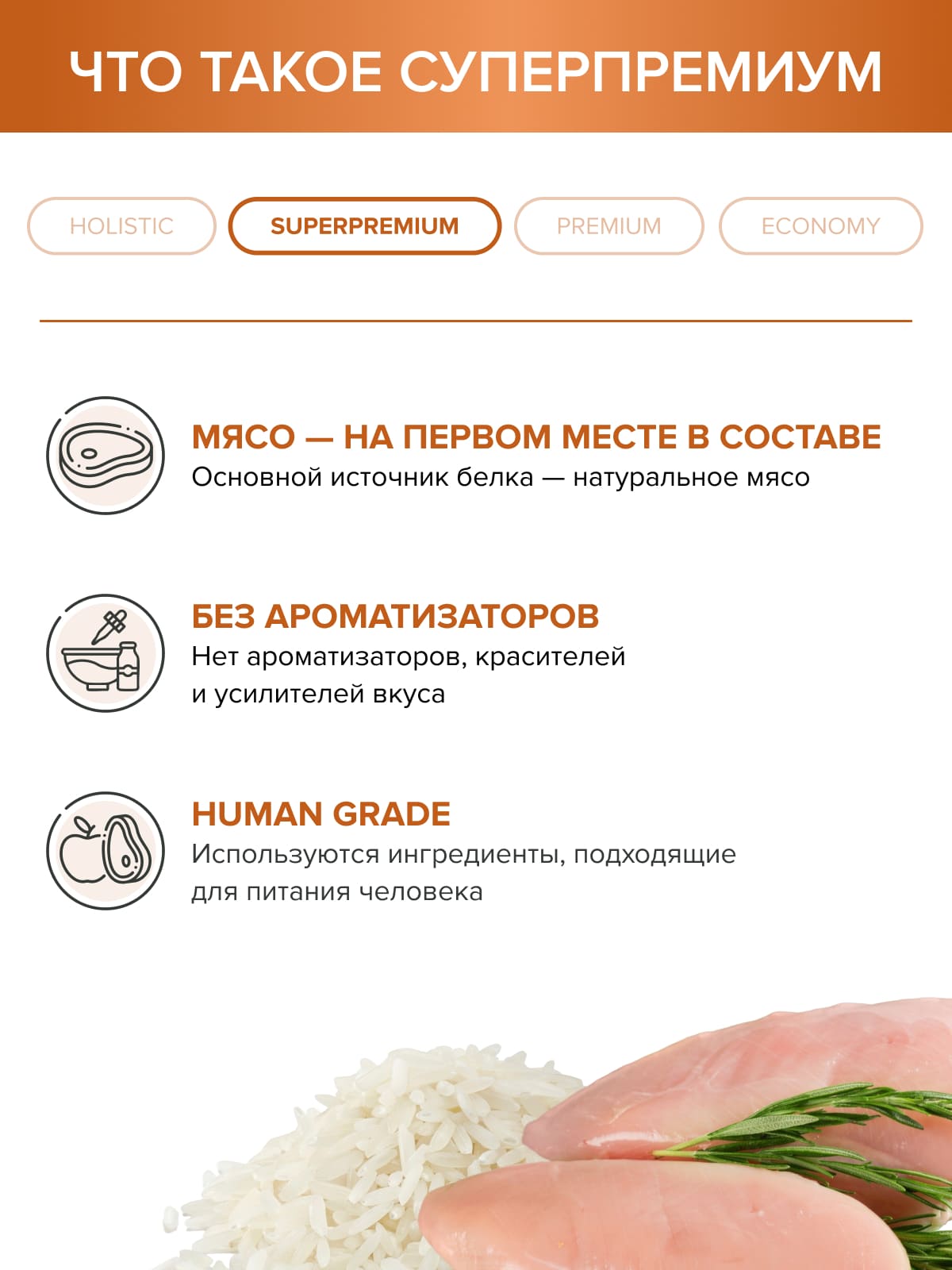 ЧТО ТАКОЕ СУПЕРПРЕМИУМ

HOLISTIC

SUPERPREMIUM

PREMIUM

ECONOMY

МЯСО — НА ПЕРВОМ МЕСТЕ В СОСТАВЕ

Основной источник белка — натуральное мясо

БЕЗ АРОМАТИЗАТОРОВ

Нет ароматизаторов, красителей и усилителей вкуса

HUMAN GRADE

Используются ингредиенты, подходящие для питания человека